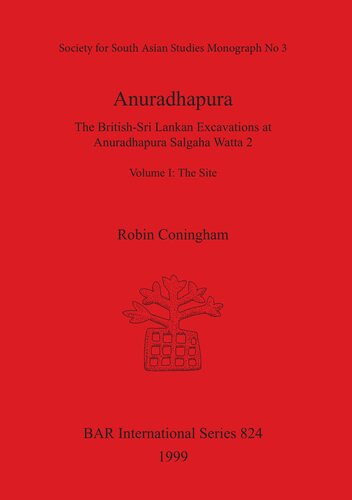 Society for South Asian Studies Monograph No 3

Anuradhapura

The British-Sri Lankan Excavations at Anuradhapura Salgaha Watta 2

Volume I: The Site

Robin Coningham

BAR International Series 824

1999